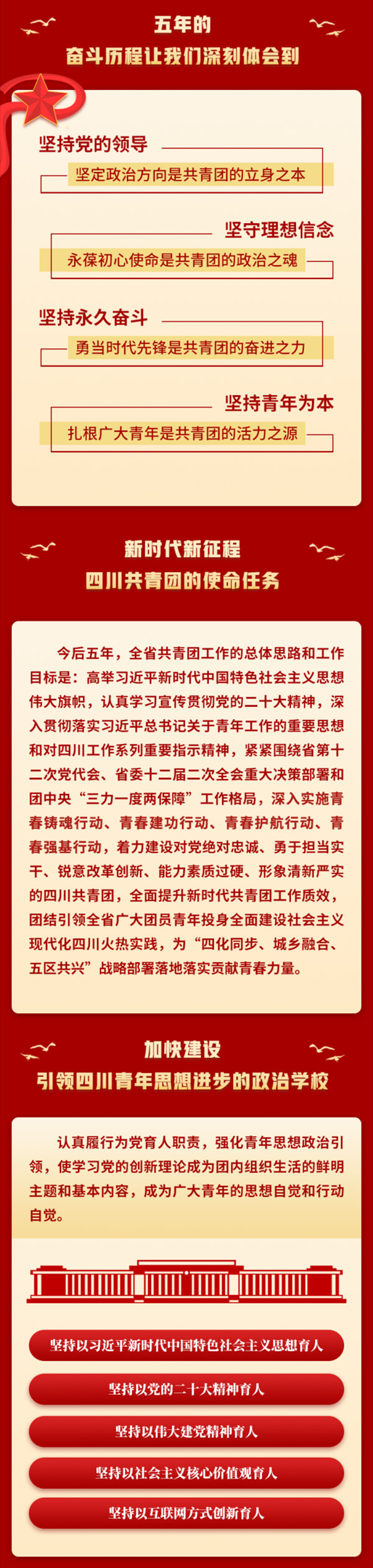 五年的
奋斗历程让我们深刻体会到

坚持党的领导
坚定政治方向是共青团的立身之本

坚守理想信念
永葆初心使命是共青团的政治之魂

坚持永久奋斗
勇当时代先锋是共青团的奋进之力

坚持青年为本
扎根广大青年是共青团的活力之源

新时代新征程
四川共青团的使命任务

今后五年，全省共青团工作的总体思路和工作目标是：高举习近平新时代中国特色社会主义思想伟大旗帜，认真学习宣传贯彻党的二十大精神，深入贯彻落实习近平总书记关于青年工作的重要思想和对四川工作系列重要指示精神，紧紧围绕省第十二次党代会、省委十二届二次全会重大决策部署和团中央“三力一度两保障”工作格局，深入实施青春铸魂行动、青春建功行动、青春护航行动、青春强基行动，着力建设对党绝对忠诚、勇于担当实干、锐意改革创新、能力素质过硬、形象清新严实的四川共青团，全面提升新时代共青团工作质效，团结引领全省广大团员青年投身全面建设社会主义现代化四川火热实践，为“四化同步、城乡融合、五区共兴”战略部署落地落实贡献青春力量。

加快建设
引领四川青年思想进步的政治学校

认真履行为党育人职责，强化青年思想政治引领，使学习党的创新理论成为团内组织生活的鲜明主题和基本内容，成为广大青年的思想自觉和行动自觉。

坚持以习近平新时代中国特色社会主义思想育人

坚持以党的二十大精神育人

坚持以伟大建党精神育人

坚持以社会主义核心价值观育人

坚持以互联网方式创新育人